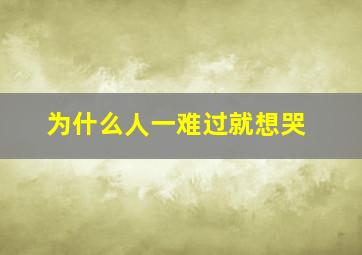 为什么人一难过就想哭